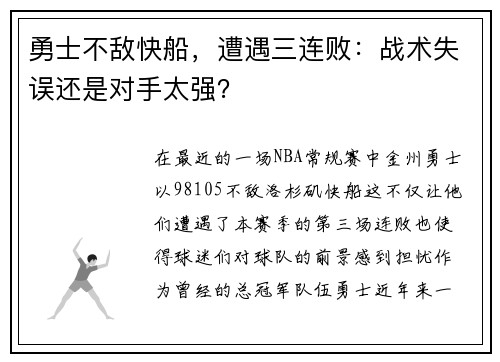 勇士不敌快船，遭遇三连败：战术失误还是对手太强？

在最近的一场NBA常规赛中金州勇士以98105不敌洛杉矶快船这不仅让他们遭遇了本赛季的第三场连败也使得球迷们对球队的前景感到担忧作为曾经的总冠军队伍勇士近年来一